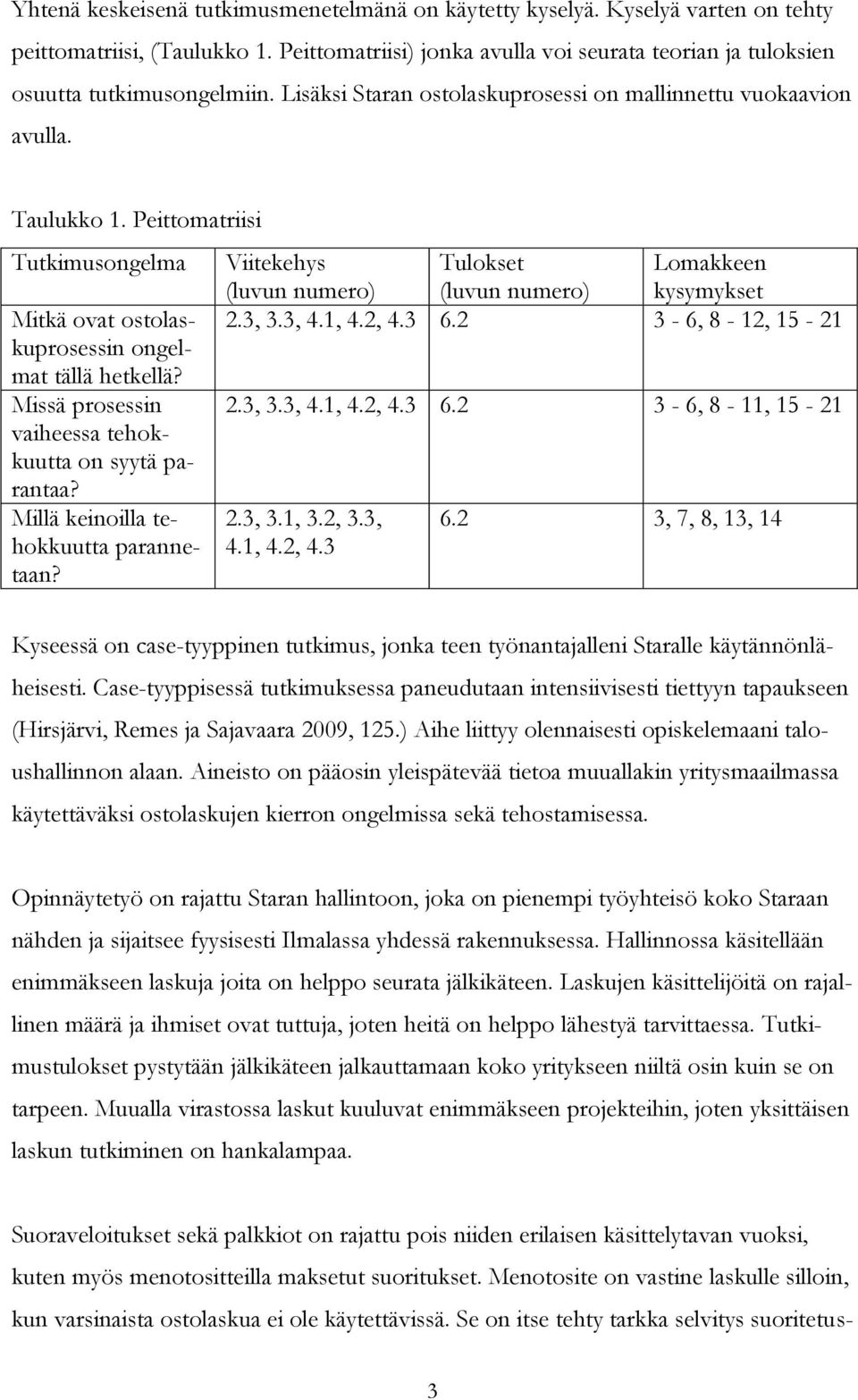 Yhtenä keskeisenä tutkimusmenetelmänä on käytetty kyselyä. Kyselyä varten on tehty peittomatriisi, (Taulukko 1. Peittomatriisi) jonka avulla voi seurata teorian ja tuloksien osuutta tutkimusongelmiin. Lisäksi Staran ostolaskuprosessi on mallinnettu vuokaavion avulla.

Taulukko 1. Peittomatriisi

| Tutkimusongelma | Viitekehys (luvun numero) | Tulokset (luvun numero) | Lomakkeen kysymykset |
|---|---|---|---|
| Mitkä ovat ostolaskuprosessin ongelmat tällä hetkellä? | 2.3, 3.3, 4.1, 4.2, 4.3 | 6.2 | 3 - 6, 8 - 12, 15 - 21 |
| Missä prosessin vaiheessa tehokkuutta on syytä parantaa? | 2.3, 3.3, 4.1, 4.2, 4.3 | 6.2 | 3 - 6, 8 - 11, 15 - 21 |
| Millä keinoilla tehokkuutta parannetaan? | 2.3, 3.1, 3.2, 3.3, 4.1, 4.2, 4.3 | 6.2 | 3, 7, 8, 13, 14 |

Kyseessä on case-tyyppinen tutkimus, jonka teen työnantajalleni Staralle käytännönläheisesti. Case-tyyppisessä tutkimuksessa paneudutaan intensiivisesti tiettyyn tapaukseen (Hirsjärvi, Remes ja Sajavaara 2009, 125.) Aihe liittyy olennaisesti opiskelemaani taloushallinnon alaan. Aineisto on pääosin yleispätevää tietoa muuallakin yritysmaailmassa käytettäväksi ostolaskujen kierron ongelmissa sekä tehostamisessa.

Opinnäytetyö on rajattu Staran hallintoon, joka on pienempi työyhteisö koko Staraan nähden ja sijaitsee fyysisesti Ilmalassa yhdessä rakennuksessa. Hallinnossa käsitellään enimmäkseen laskuja joita on helppo seurata jälkikäteen. Laskujen käsittelijöitä on rajallinen määrä ja ihmiset ovat tuttuja, joten heitä on helppo lähestyä tarvittaessa. Tutkimustulokset pystytään jälkikäteen jalkauttamaan koko yritykseen niiltä osin kuin se on tarpeen. Muualla virastossa laskut kuuluvat enimmäkseen projekteihin, joten yksittäisen laskun tutkiminen on hankalampaa.

Suoraveloitukset sekä palkkiot on rajattu pois niiden erilaisen käsittelytavan vuoksi, kuten myös menotositteilla maksetut suoritukset. Menotosite on vastine laskulle silloin, kun varsinaista ostolaskua ei ole käytettävissä. Se on itse tehty tarkka selvitys suoritetus-

3